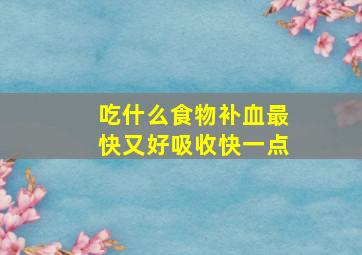 吃什么食物补血最快又好吸收快一点